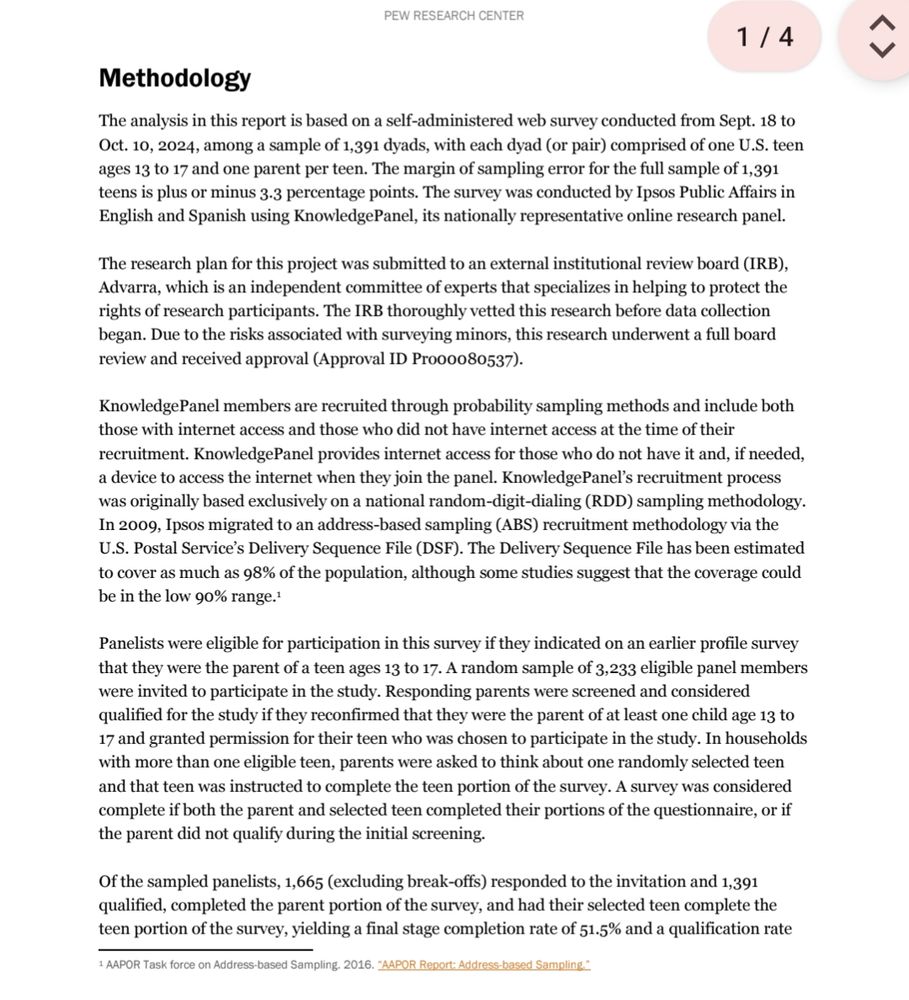 PEW RESEARCH CENTER

1 / 4

Methodology

The analysis in this report is based on a self-administered web survey conducted from Sept. 18 to Oct. 10, 2024, among a sample of 1,391 dyads, with each dyad (or pair) comprised of one U.S. teen ages 13 to 17 and one parent per teen. The margin of sampling error for the full sample of 1,391 teens is plus or minus 3.3 percentage points. The survey was conducted by Ipsos Public Affairs in English and Spanish using KnowledgePanel, its nationally representative online research panel.

The research plan for this project was submitted to an external institutional review board (IRB), Advarra, which is an independent committee of experts that specializes in helping to protect the rights of research participants. The IRB thoroughly vetted this research before data collection began. Due to the risks associated with surveying minors, this research underwent a full board review and received approval (Approval ID Pro00080537).

KnowledgePanel members are recruited through probability sampling methods and include both those with internet access and those who did not have internet access at the time of their recruitment. KnowledgePanel provides internet access for those who do not have it and, if needed, a device to access the internet when they join the panel. KnowledgePanel's recruitment process was originally based exclusively on a national random-digit-dialing (RDD) sampling methodology. In 2009, Ipsos migrated to an address-based sampling (ABS) recruitment methodology via the U.S. Postal Service's Delivery Sequence File (DSF). The Delivery Sequence File has been estimated to cover as much as 98% of the population, although some studies suggest that the coverage could be in the low 90% range.$^1$

Panelists were eligible for participation in this survey if they indicated on an earlier profile survey that they were the parent of a teen ages 13 to 17. A random sample of 3,233 eligible panel members were invited to participate in the study. Responding parents were screened and considered qualified for the study if they reconfirmed that they were the parent of at least one child age 13 to 17 and granted permission for their teen who was chosen to participate in the study. In households with more than one eligible teen, parents were asked to think about one randomly selected teen and that teen was instructed to complete the teen portion of the survey. A survey was considered complete if both the parent and selected teen completed their portions of the questionnaire, or if the parent did not qualify during the initial screening.

Of the sampled panelists, 1,665 (excluding break-offs) responded to the invitation and 1,391 qualified, completed the parent portion of the survey, and had their selected teen complete the teen portion of the survey, yielding a final stage completion rate of 51.5% and a qualification rate

$^1$ AAPOR Task force on Address-based Sampling. 2016. "AAPOR Report: Address-based Sampling."